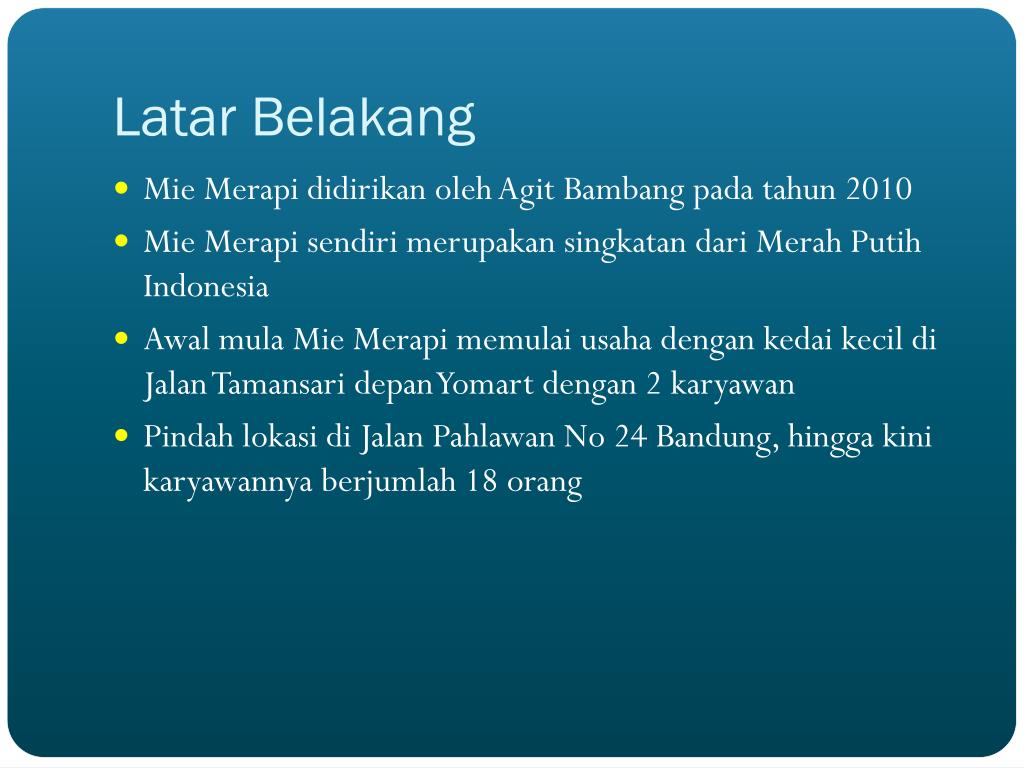 Latar Belakang

- Mie Merapi didirikan oleh Agit Bambang pada tahun 2010
- Mie Merapi sendiri merupakan singkatan dari Merah Putih Indonesia
- Awal mula Mie Merapi memulai usaha dengan kedai kecil di Jalan Tamansari depan Yomart dengan 2 karyawan
- Pindah lokasi di Jalan Pahlawan No 24 Bandung, hingga kini karyawannya berjumlah 18 orang